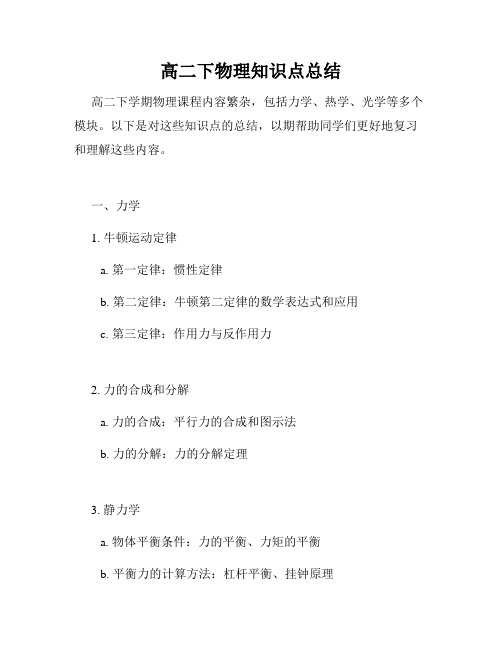 高二下物理知识点总结

高二下学期物理课程内容繁杂，包括力学、热学、光学等多个模块。以下是对这些知识点的总结，以期帮助同学们更好地复习和理解这些内容。

一、力学

1. 牛顿运动定律

a. 第一定律：惯性定律

b. 第二定律：牛顿第二定律的数学表达式和应用

c. 第三定律：作用力与反作用力

2. 力的合成和分解

a. 力的合成：平行力的合成和图示法

b. 力的分解：力的分解定理

3. 静力学

a. 物体平衡条件：力的平衡、力矩的平衡

b. 平衡力的计算方法：杠杆平衡、挂钟原理